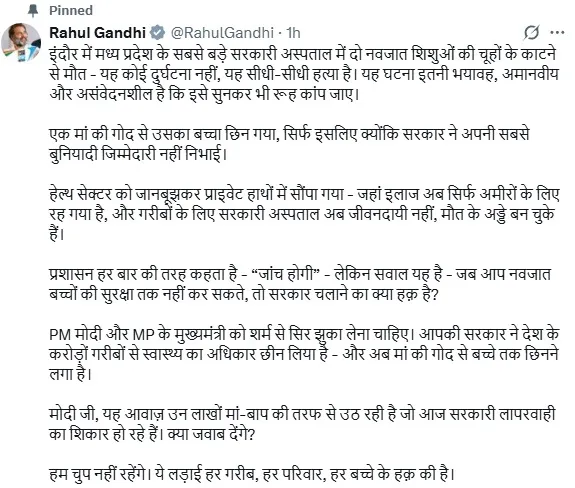 Pinned

Rahul Gandhi @RahulGandhi · 1h

इंदौर में मध्य प्रदेश के सबसे बड़े सरकारी अस्पताल में दो नवजात शिशुओं की चूहों के काटने से मौत - यह कोई दुर्घटना नहीं, यह सीधी-सीधी हत्या है। यह घटना इतनी भयावह, अमानवीय और असंवेदनशील है कि इसे सुनकर भी रूह कांप जाए।

एक मां की गोद से उसका बच्चा छिन गया, सिर्फ इसलिए क्योंकि सरकार ने अपनी सबसे बुनियादी जिम्मेदारी नहीं निभाई।

हेल्थ सेक्टर को जानबूझकर प्राइवेट हाथों में सौंपा गया - जहां इलाज अब सिर्फ अमीरों के लिए रह गया है, और गरीबों के लिए सरकारी अस्पताल अब जीवनदायी नहीं, मौत के अड्डे बन चुके हैं।

प्रशासन हर बार की तरह कहता है - “जांच होगी” - लेकिन सवाल यह है - जब आप नवजात बच्चों की सुरक्षा तक नहीं कर सकते, तो सरकार चलाने का क्या हक़ है?

PM मोदी और MP के मुख्यमंत्री को शर्म से सिर झुका लेना चाहिए। आपकी सरकार ने देश के करोड़ों गरीबों से स्वास्थ्य का अधिकार छीन लिया है - और अब मां की गोद से बच्चे तक छिनने लगा है।

मोदी जी, यह आवाज़ उन लाखों मां-बाप की तरफ से उठ रही है जो आज सरकारी लापरवाही का शिकार हो रहे हैं। क्या जवाब देंगे?

हम चुप नहीं रहेंगे। ये लड़ाई हर गरीब, हर परिवार, हर बच्चे के हक़ की है।